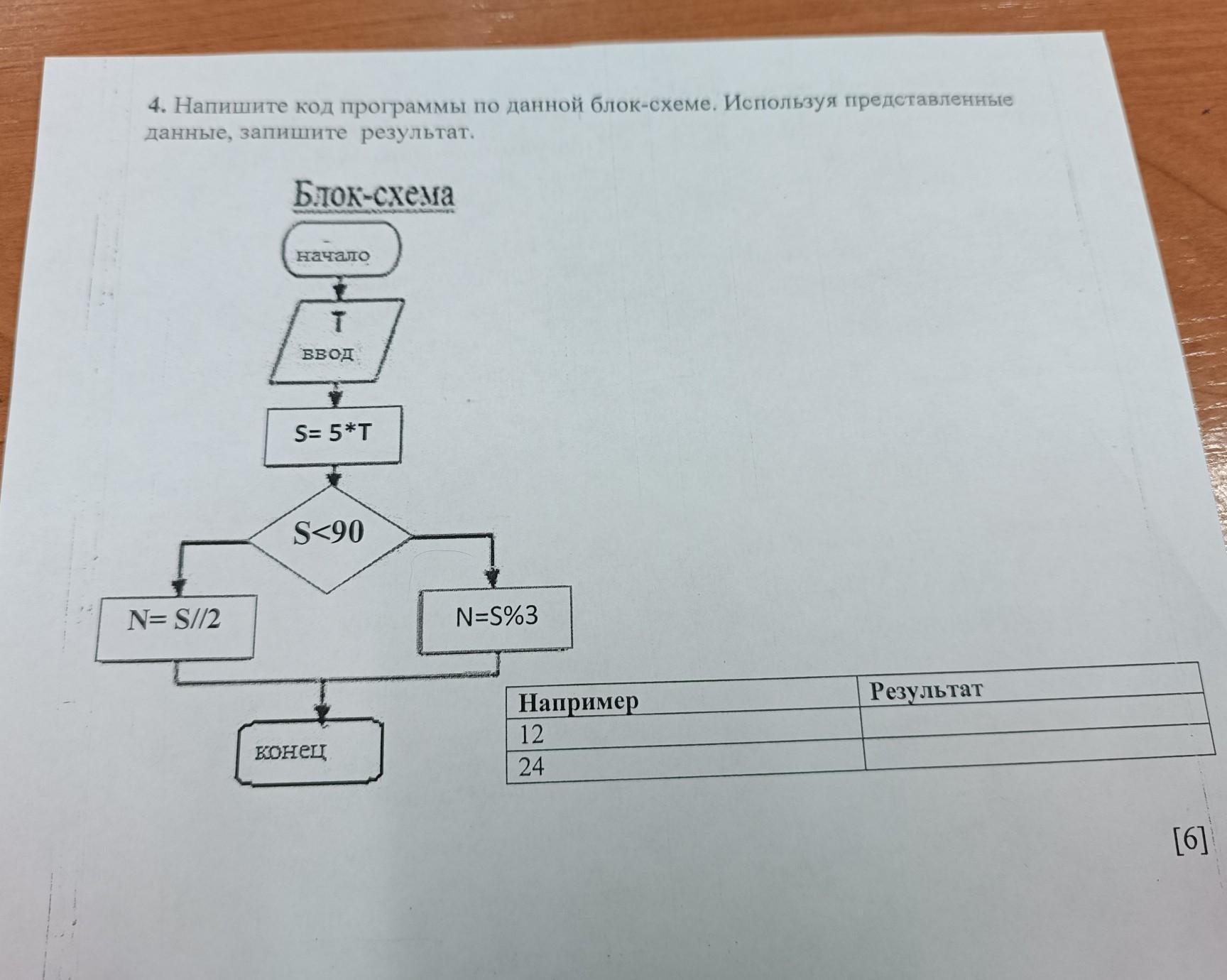 4. Напишите код программы по данной блок-схеме. Используя представленные данные, запишите результат.

Блок-схема

начало

T
ввод

S= 5*T

S<90

N= S//2

N=S%3

конец

| Например | Результат |
|---|---|
| 12 | |
| 24 | |

[6]